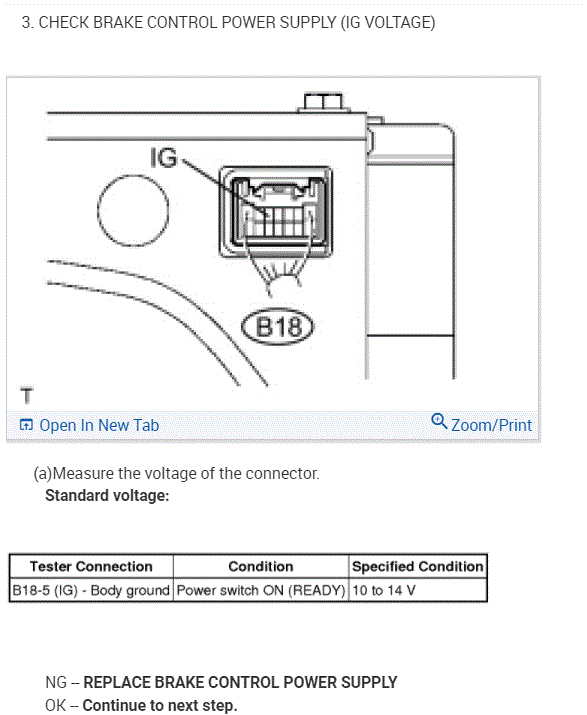 3. CHECK BRAKE CONTROL POWER SUPPLY (IG VOLTAGE)

IG

B18

T

Open In New Tab

Zoom/Print

(a)Measure the voltage of the connector.
Standard voltage:

| Tester Connection | Condition | Specified Condition |
|---|---|---|
| B18-5 (IG) - Body ground | Power switch ON (READY) | 10 to 14 V |

NG -- REPLACE BRAKE CONTROL POWER SUPPLY
OK -- Continue to next step.